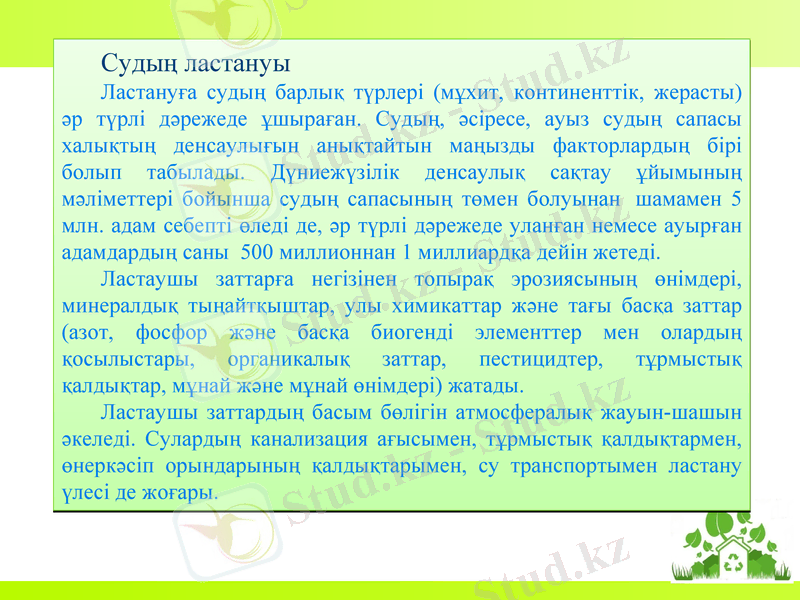 Судың ластануы

Ластануға судың барлық түрлері (мұхит, континенттік, жерасты) әр түрлі дәрежеде ұшыраған. Судың, әсіресе, ауыз судың сапасы халықтың денсаулығын анықтайтын маңызды факторлардың бірі болып табылады. Дүниежүзілік денсаулық сақтау ұйымының мәліметтері бойынша судың сапасының төмен болуынан шамамен 5 млн. адам себепті өледі де, әр түрлі дәрежеде уланған немесе ауырған адамдардың саны 500 миллионнан 1 миллиардқа дейін жетеді.

Ластаушы заттарға негізінен топырақ эрозиясының өнімдері, минералдық тыңайтқыштар, улы химикаттар және тағы басқа заттар (азот, фосфор және басқа биогенді элементтер мен олардың қосылыстары, органикалық заттар, пестицидтер, тұрмыстық қалдықтар, мұнай және мұнай өнімдері) жатады.

Ластаушы заттардың басым бөлігін атмосфералық жауын-шашын әкеледі. Сулардың канализация ағысымен, тұрмыстық қалдықтармен, өнеркәсіп орындарының қалдықтарымен, су транспортымен ластану үлесі де жоғары.

Stud.kz